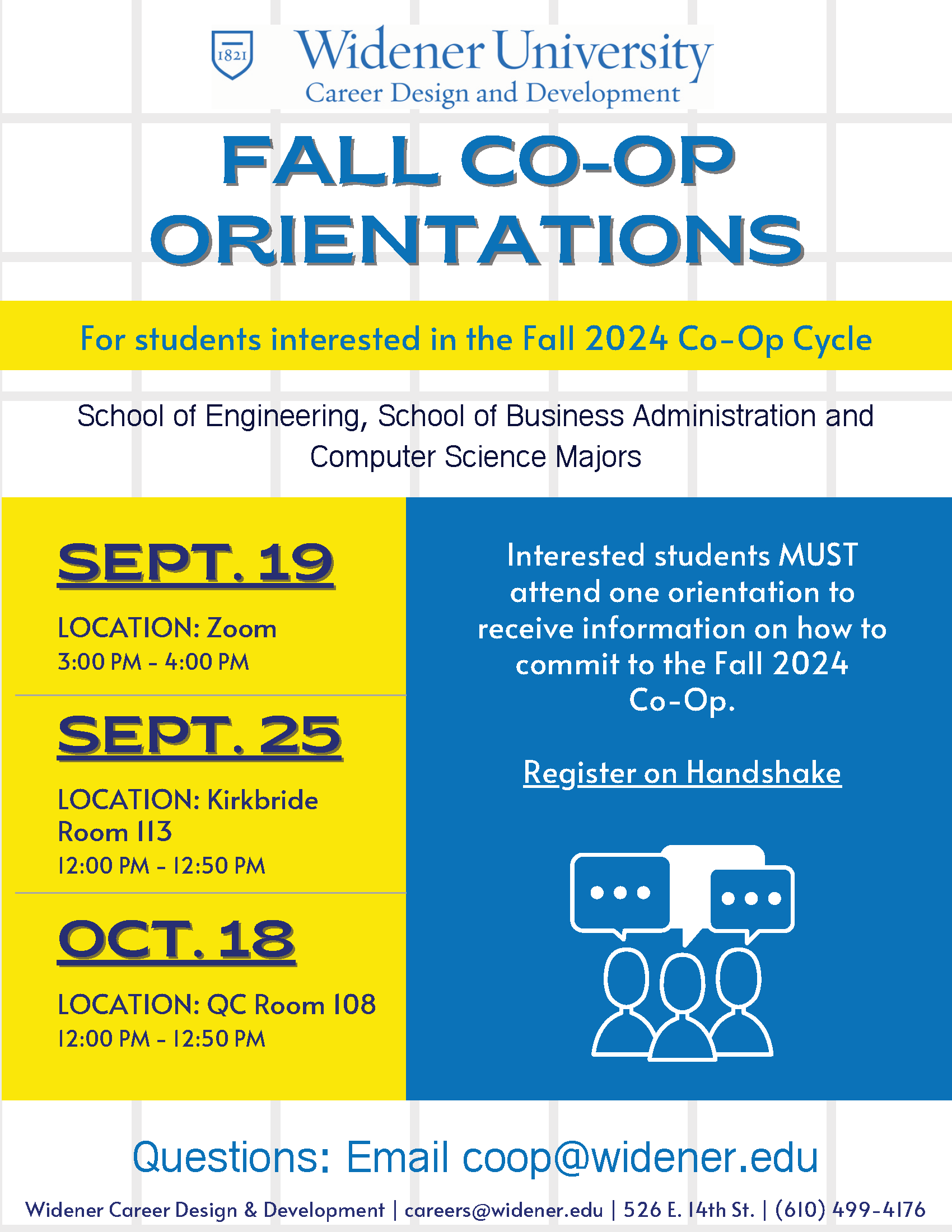 1821

Widener University
Career Design and Development

FALL CO-OP ORIENTATIONS

For students interested in the Fall 2024 Co-Op Cycle

School of Engineering, School of Business Administration and Computer Science Majors

SEPT. 19

LOCATION: Zoom
3:00 PM - 4:00 PM

SEPT. 25

LOCATION: Kirkbride Room 113
12:00 PM - 12:50 PM

OCT. 18

LOCATION: QC Room 108
12:00 PM - 12:50 PM

Interested students MUST attend one orientation to receive information on how to commit to the Fall 2024 Co-Op.

Register on Handshake

Questions: Email coop@widener.edu

Widener Career Design & Development | careers@widener.edu | 526 E. 14th St. | (610) 499-4176